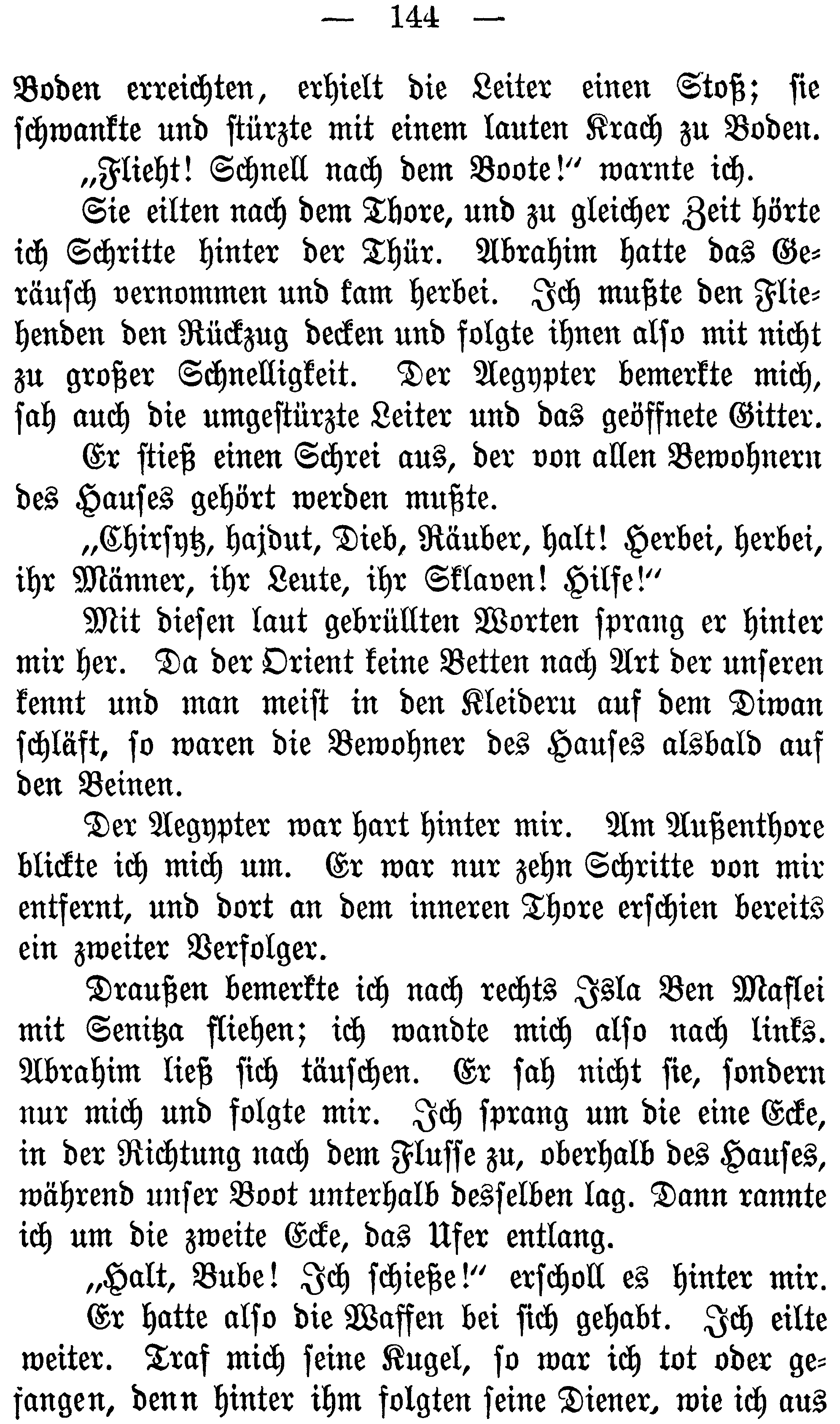 — 144 —

Boden erreichten, erhielt die Leiter einen Stoß; sie schwankte und stürzte mit einem lauten Krach zu Boden.

„Flieht! Schnell nach dem Boote!“ warnte ich.

Sie eilten nach dem Thore, und zu gleicher Zeit hörte ich Schritte hinter der Thür. Abrahim hatte das Geräusch vernommen und kam herbei. Ich mußte den Fliehenden den Rückzug decken und folgte ihnen also mit nicht zu großer Schnelligkeit. Der Aegypter bemerkte mich, sah auch die umgestürzte Leiter und das geöffnete Gitter.

Er stieß einen Schrei aus, der von allen Bewohnern des Hauses gehört werden mußte.

„Chirsytz, hajdut, Dieb, Räuber, halt! Herbei, herbei, ihr Männer, ihr Leute, ihr Sklaven! Hilfe!“

Mit diesen laut gebrüllten Worten sprang er hinter mir her. Da der Orient keine Betten nach Art der unseren kennt und man meist in den Kleideru auf dem Diwan schläft, so waren die Bewohner des Hauses alsbald auf den Beinen.

Der Aegypter war hart hinter mir. Am Außenthore blickte ich mich um. Er war nur zehn Schritte von mir entfernt, und dort an dem inneren Thore erschien bereits ein zweiter Verfolger.

Draußen bemerkte ich nach rechts Isla Ben Maflei mit Senitza fliehen; ich wandte mich also nach links. Abrahim ließ sich täuschen. Er sah nicht sie, sondern nur mich und folgte mir. Ich sprang um die eine Ecke, in der Richtung nach dem Flusse zu, oberhalb des Hauses, während unser Boot unterhalb desselben lag. Dann rannte ich um die zweite Ecke, das Ufer entlang.

„Halt, Bube! Ich schieße!“ erscholl es hinter mir.

Er hatte also die Waffen bei sich gehabt. Ich eilte weiter. Traf mich seine Kugel, so war ich tot oder gefangen, denn hinter ihm folgten seine Diener, wie ich aus